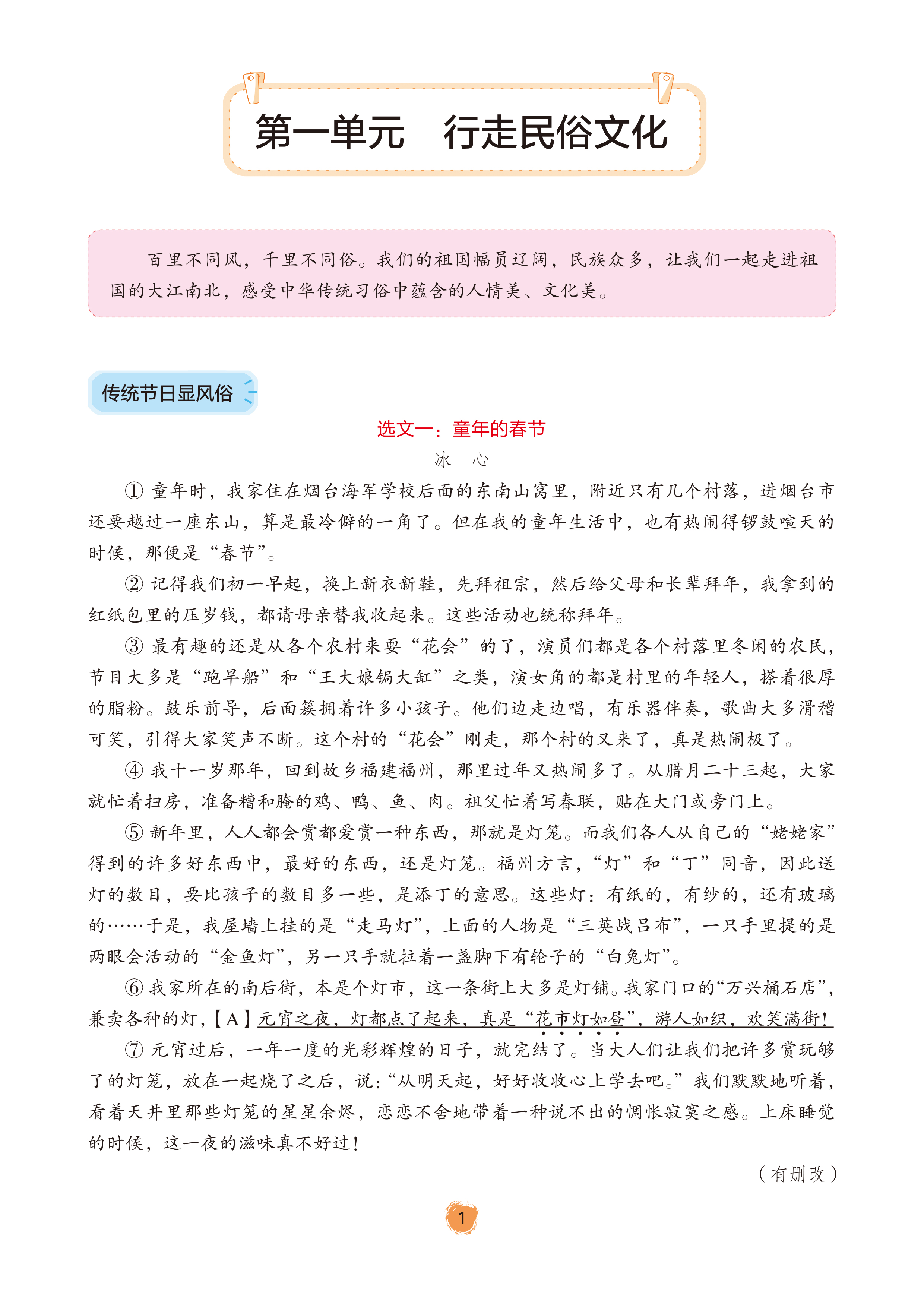 第一单元　行走民俗文化

百里不同风，千里不同俗。我们的祖国幅员辽阔，民族众多，让我们一起走进祖国的大江南北，感受中华传统习俗中蕴含的人情美、文化美。

传统节日显风俗

选文一：童年的春节

冰　心

① 童年时，我家住在烟台海军学校后面的东南山窝里，附近只有几个村落，进烟台市还要越过一座东山，算是最冷僻的一角了。但在我的童年生活中，也有热闹得锣鼓喧天的时候，那便是“春节”。

② 记得我们初一早起，换上新衣新鞋，先拜祖宗，然后给父母和长辈拜年，我拿到的红纸包里的压岁钱，都请母亲替我收起来。这些活动也统称拜年。

③ 最有趣的还是从各个农村来耍“花会”的了，演员们都是各个村落里冬闲的农民，节目大多是“跑旱船”和“王大娘锔大缸”之类，演女角的都是村里的年轻人，搽着很厚的脂粉。鼓乐前导，后面簇拥着许多小孩子。他们边走边唱，有乐器伴奏，歌曲大多滑稽可笑，引得大家笑声不断。这个村的“花会”刚走，那个村的又来了，真是热闹极了。

④ 我十一岁那年，回到故乡福建福州，那里过年又热闹多了。从腊月二十三起，大家就忙着扫房，准备糟和腌的鸡、鸭、鱼、肉。祖父忙着写春联，贴在大门或旁门上。

⑤ 新年里，人人都会赏都爱赏一种东西，那就是灯笼。而我们各人从自己的“姥姥家”得到的许多好东西中，最好的东西，还是灯笼。福州方言，“灯”和“丁”同音，因此送灯的数目，要比孩子的数目多一些，是添丁的意思。这些灯：有纸的，有纱的，还有玻璃的……于是，我屋墙上挂的是“走马灯”，上面的人物是“三英战吕布”，一只手里提的是两眼会活动的“金鱼灯”，另一只手就拉着一盏脚下有轮子的“白兔灯”。

⑥ 我家所在的南后街，本是个灯市，这一条街上大多是灯铺。我家门口的“万兴桶石店”，兼卖各种的灯，【A】元宵之夜，灯都点了起来，真是“花市灯如昼”，游人如织，欢笑满街！

⑦ 元宵过后，一年一度的光彩辉煌的日子，就完结了。当大人们让我们把许多赏玩够了的灯笼，放在一起烧了之后，说：“从明天起，好好收收心上学去吧。”我们默默地听着，看着天井里那些灯笼的星星余烬，恋恋不舍地带着一种说不出的惆怅寂寞之感。上床睡觉的时候，这一夜的滋味真不好过！

（有删改）

1